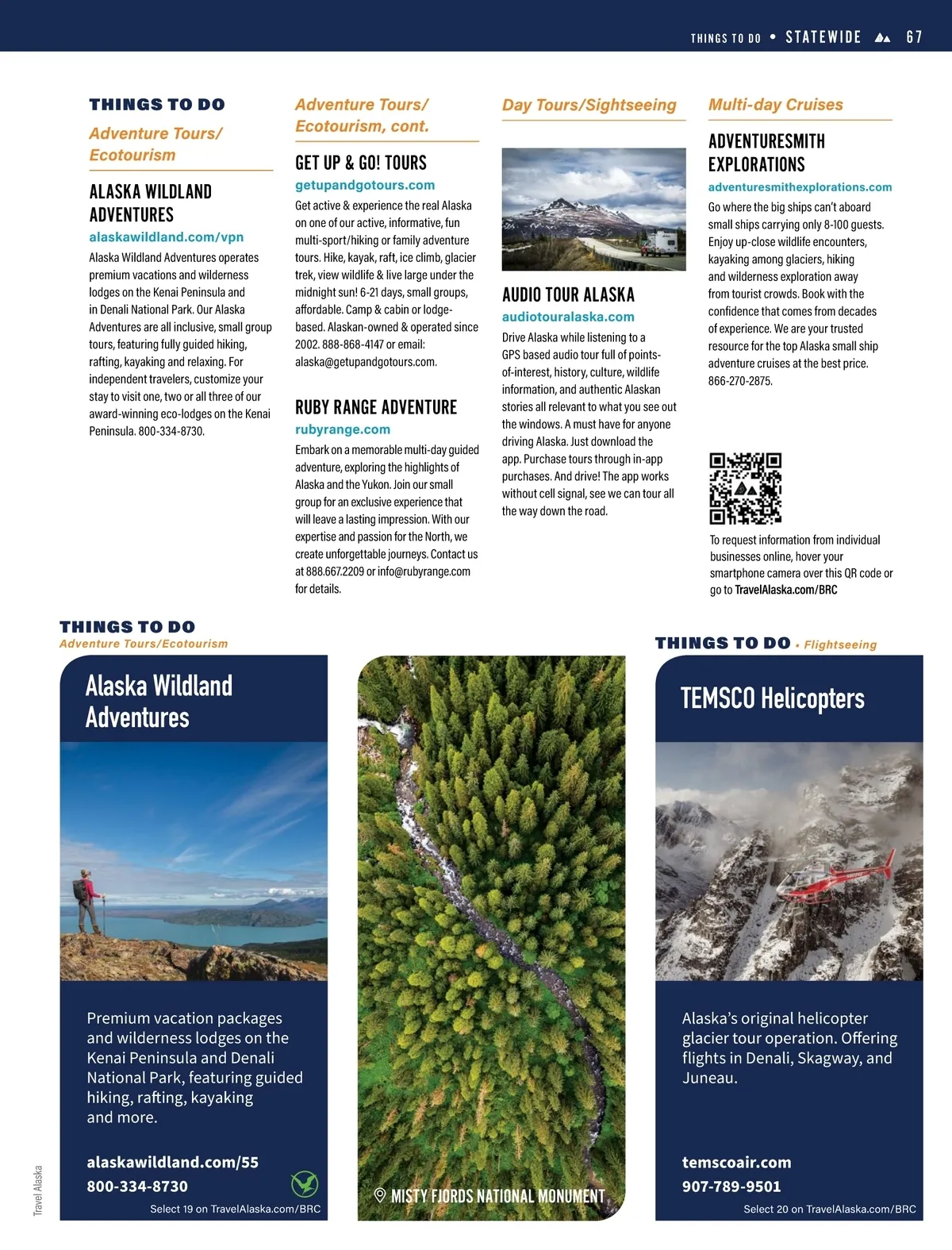 THINGS TO DO • STATEWIDE 67

THINGS TO DO

Adventure Tours/ Ecotourism

ALASKA WILDLAND ADVENTURES

alaskawildland.com/vpn

Alaska Wildland Adventures operates premium vacations and wilderness lodges on the Kenai Peninsula and in Denali National Park. Our Alaska Adventures are all inclusive, small group tours, featuring fully guided hiking, rafting, kayaking and relaxing. For independent travelers, customize your stay to visit one, two or all three of our award-winning eco-lodges on the Kenai Peninsula. 800-334-8730.

Adventure Tours/ Ecotourism, cont.

GET UP & GO! TOURS

getupandgotours.com

Get active & experience the real Alaska on one of our active, informative, fun multi-sport/hiking or family adventure tours. Hike, kayak, raft, ice climb, glacier trek, view wildlife & live large under the midnight sun! 6-21 days, small groups, affordable. Camp & cabin or lodge-based. Alaskan-owned & operated since 2002. 888-868-4147 or email: alaska@getupandgotours.com.

RUBY RANGE ADVENTURE

rubyrange.com

Embark on a memorable multi-day guided adventure, exploring the highlights of Alaska and the Yukon. Join our small group for an exclusive experience that will leave a lasting impression. With our expertise and passion for the North, we create unforgettable journeys. Contact us at 888.667.2209 or info@rubyrange.com for details.

Day Tours/Sightseeing

AUDIO TOUR ALASKA

audiotouralaska.com

Drive Alaska while listening to a GPS based audio tour full of points-of-interest, history, culture, wildlife information, and authentic Alaskan stories all relevant to what you see out the windows. A must have for anyone driving Alaska. Just download the app. Purchase tours through in-app purchases. And drive! The app works without cell signal, see we can tour all the way down the road.

Multi-day Cruises

ADVENTURESMITH EXPLORATIONS

adventuresmithexplorations.com

Go where the big ships can't aboard small ships carrying only 8-100 guests. Enjoy up-close wildlife encounters, kayaking among glaciers, hiking and wilderness exploration away from tourist crowds. Book with the confidence that comes from decades of experience. We are your trusted resource for the top Alaska small ship adventure cruises at the best price. 866-270-2875.

To request information from individual businesses online, hover your smartphone camera over this QR code or go to TravelAlaska.com/BRC

THINGS TO DO
Adventure Tours/Ecotourism

Alaska Wildland Adventures

Premium vacation packages and wilderness lodges on the Kenai Peninsula and Denali National Park, featuring guided hiking, rafting, kayaking and more.

alaskawildland.com/55
800-334-8730
Select 19 on TravelAlaska.com/BRC

MISTY FJORDS NATIONAL MONUMENT

THINGS TO DO • Flightseeing

TEMSCO Helicopters

Alaska's original helicopter glacier tour operation. Offering flights in Denali, Skagway, and Juneau.

temscoair.com
907-789-9501
Select 20 on TravelAlaska.com/BRC

Travel Alaska